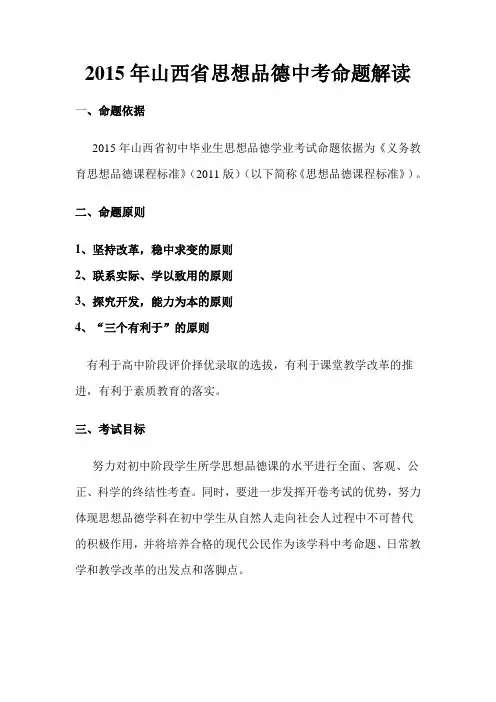 2015 年山西省思想品德中考命题解读

一、命题依据

2015 年山西省初中毕业生思想品德学业考试命题依据为《义务教育思想品德课程标准》（2011 版）（以下简称《思想品德课程标准》）。

二、命题原则

1、坚持改革，稳中求变的原则

2、联系实际、学以致用的原则

3、探究开发，能力为本的原则

4、“三个有利于”的原则

有利于高中阶段评价择优录取的选拔，有利于课堂教学改革的推进，有利于素质教育的落实。

三、考试目标

努力对初中阶段学生所学思想品德课的水平进行全面、客观、公正、科学的终结性考查。同时，要进一步发挥开卷考试的优势，努力体现思想品德学科在初中学生从自然人走向社会人过程中不可替代的积极作用，并将培养合格的现代公民作为该学科中考命题、日常教学和教学改革的出发点和落脚点。